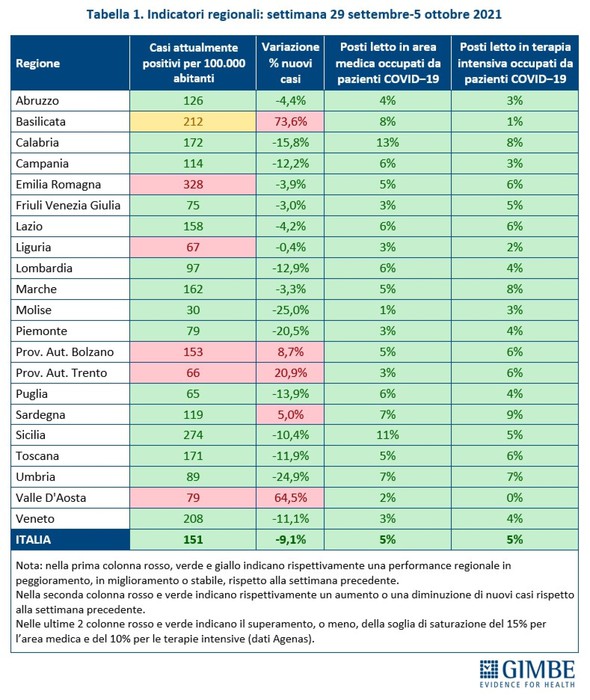 Tabella 1. Indicatori regionali: settimana 29 settembre-5 ottobre 2021

| Regione | Casi attualmente positivi per 100.000 abitanti | Variazione % nuovi casi | Posti letto in area medica occupati da pazienti COVID–19 | Posti letto in terapia intensiva occupati da pazienti COVID–19 |
|---|---|---|---|---|
| Abruzzo | 126 | -4,4% | 4% | 3% |
| Basilicata | 212 | 73,6% | 8% | 1% |
| Calabria | 172 | -15,8% | 13% | 8% |
| Campania | 114 | -12,2% | 6% | 3% |
| Emilia Romagna | 328 | -3,9% | 5% | 6% |
| Friuli Venezia Giulia | 75 | -3,0% | 3% | 5% |
| Lazio | 158 | -4,2% | 6% | 6% |
| Liguria | 67 | -0,4% | 3% | 2% |
| Lombardia | 97 | -12,9% | 6% | 4% |
| Marche | 162 | -3,3% | 5% | 8% |
| Molise | 30 | -25,0% | 1% | 3% |
| Piemonte | 79 | -20,5% | 3% | 4% |
| Prov. Aut. Bolzano | 153 | 8,7% | 5% | 6% |
| Prov. Aut. Trento | 66 | 20,9% | 3% | 6% |
| Puglia | 65 | -13,9% | 6% | 4% |
| Sardegna | 119 | 5,0% | 7% | 9% |
| Sicilia | 274 | -10,4% | 11% | 5% |
| Toscana | 171 | -11,9% | 5% | 6% |
| Umbria | 89 | -24,9% | 7% | 7% |
| Valle D'Aosta | 79 | 64,5% | 2% | 0% |
| Veneto | 208 | -11,1% | 3% | 4% |
| ITALIA | 151 | -9,1% | 5% | 5% |

Nota: nella prima colonna rosso, verde e giallo indicano rispettivamente una performance regionale in peggioramento, in miglioramento o stabile, rispetto alla settimana precedente.
Nella seconda colonna rosso e verde indicano rispettivamente un aumento o una diminuzione di nuovi casi rispetto alla settimana precedente.
Nelle ultime 2 colonne rosso e verde indicano il superamento, o meno, della soglia di saturazione del 15% per l'area medica e del 10% per le terapie intensive (dati Agenas).

GIMBE
EVIDENCE FOR HEALTH